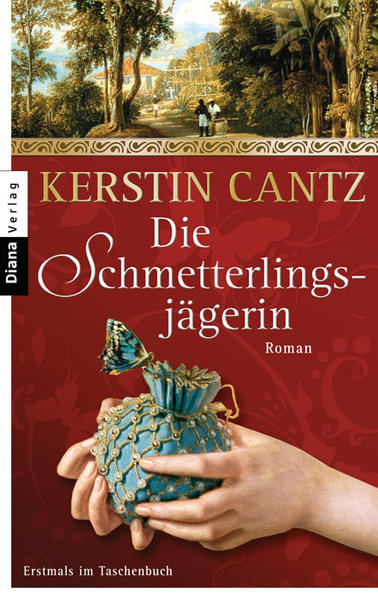 Diana Verlag

KERSTIN CANTZ

Die Schmetterlingsjägerin

Roman

Erstmals im Taschenbuch